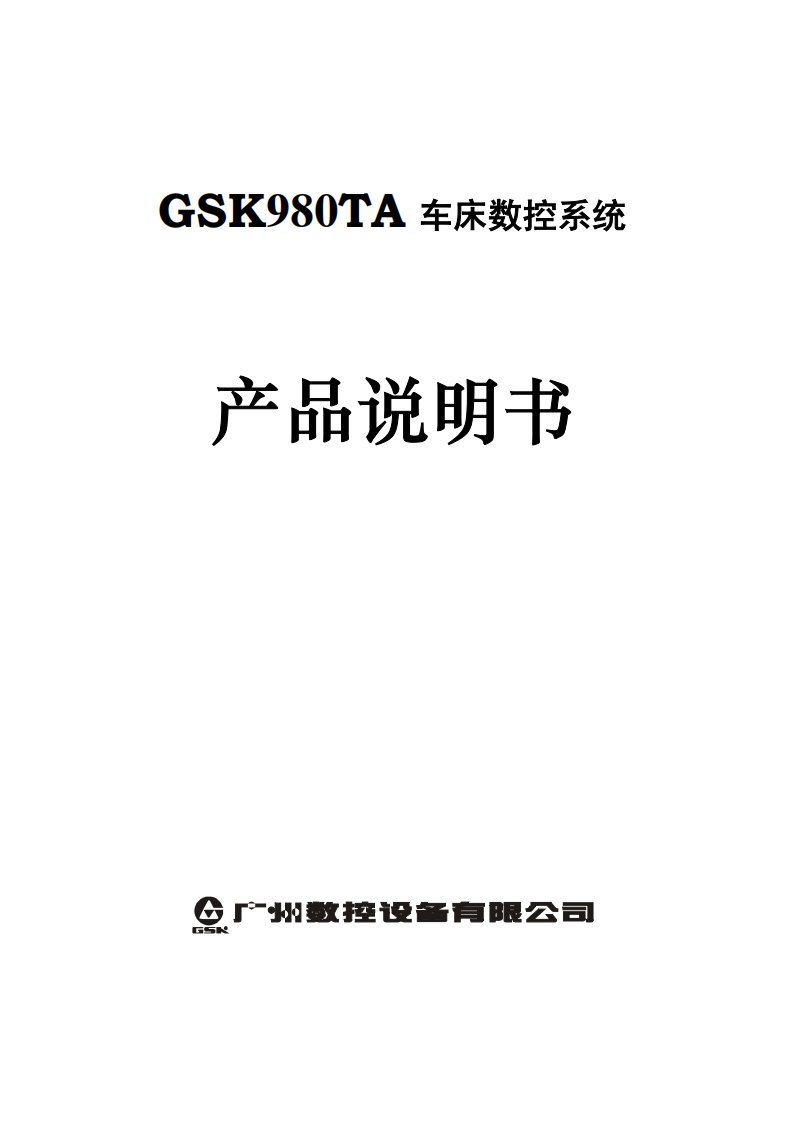 GSK980TA 车床数控系统

产品说明书

GSK 广州数控设备有限公司